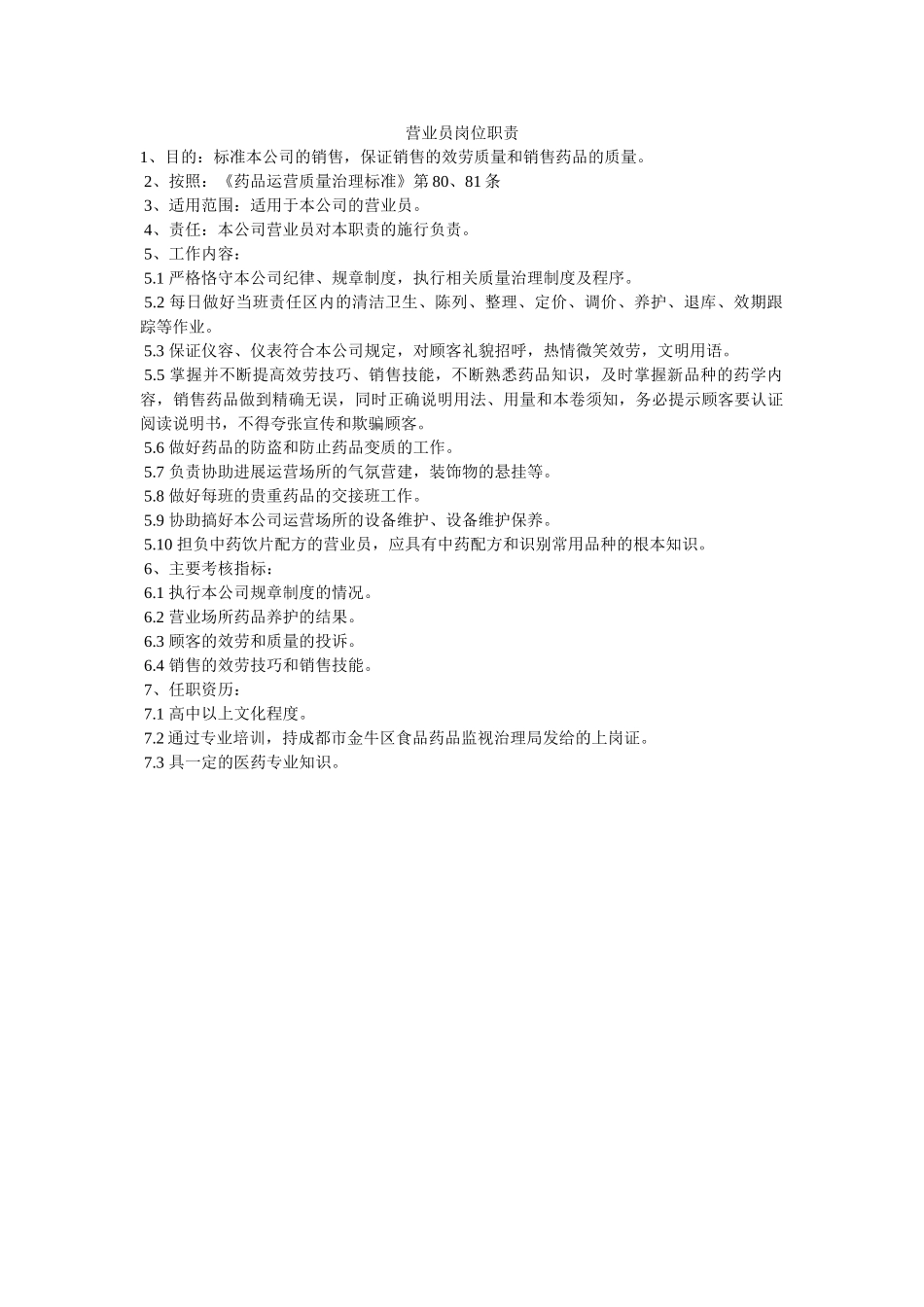 营业员岗位职责

1、目的：标准本公司的销售，保证销售的效劳质量和销售药品的质量。

2、按照：《药品运营质量治理标准》第 80、81 条

3、适用范围：适用于本公司的营业员。

4、责任：本公司营业员对本职责的施行负责。

5、工作内容：

5.1 严格恪守本公司纪律、规章制度，执行相关质量治理制度及程序。

5.2 每日做好当班责任区内的清洁卫生、陈列、整理、定价、调价、养护、退库、效期跟踪等作业。

5.3 保证仪容、仪表符合本公司规定，对顾客礼貌招呼，热情微笑效劳，文明用语。

5.5 掌握并不断提高效劳技巧、销售技能，不断熟悉药品知识，及时掌握新品种的药学内容，销售药品做到精确无误，同时正确说明用法、用量和本卷须知，务必提示顾客要认证阅读说明书，不得夸张宣传和欺骗顾客。

5.6 做好药品的防盗和防止药品变质的工作。

5.7 负责协助进展运营场所的气氛营建，装饰物的悬挂等。

5.8 做好每班的贵重药品的交接班工作。

5.9 协助搞好本公司运营场所的设备维护、设备维护保养。

5.10 担负中药饮片配方的营业员，应具有中药配方和识别常用品种的根本知识。

6、主要考核指标：

6.1 执行本公司规章制度的情况。

6.2 营业场所药品养护的结果。

6.3 顾客的效劳和质量的投诉。

6.4 销售的效劳技巧和销售技能。

7、任职资历：

7.1 高中以上文化程度。

7.2 通过专业培训，持成都市金牛区食品药品监视治理局发给的上岗证。

7.3 具一定的医药专业知识。